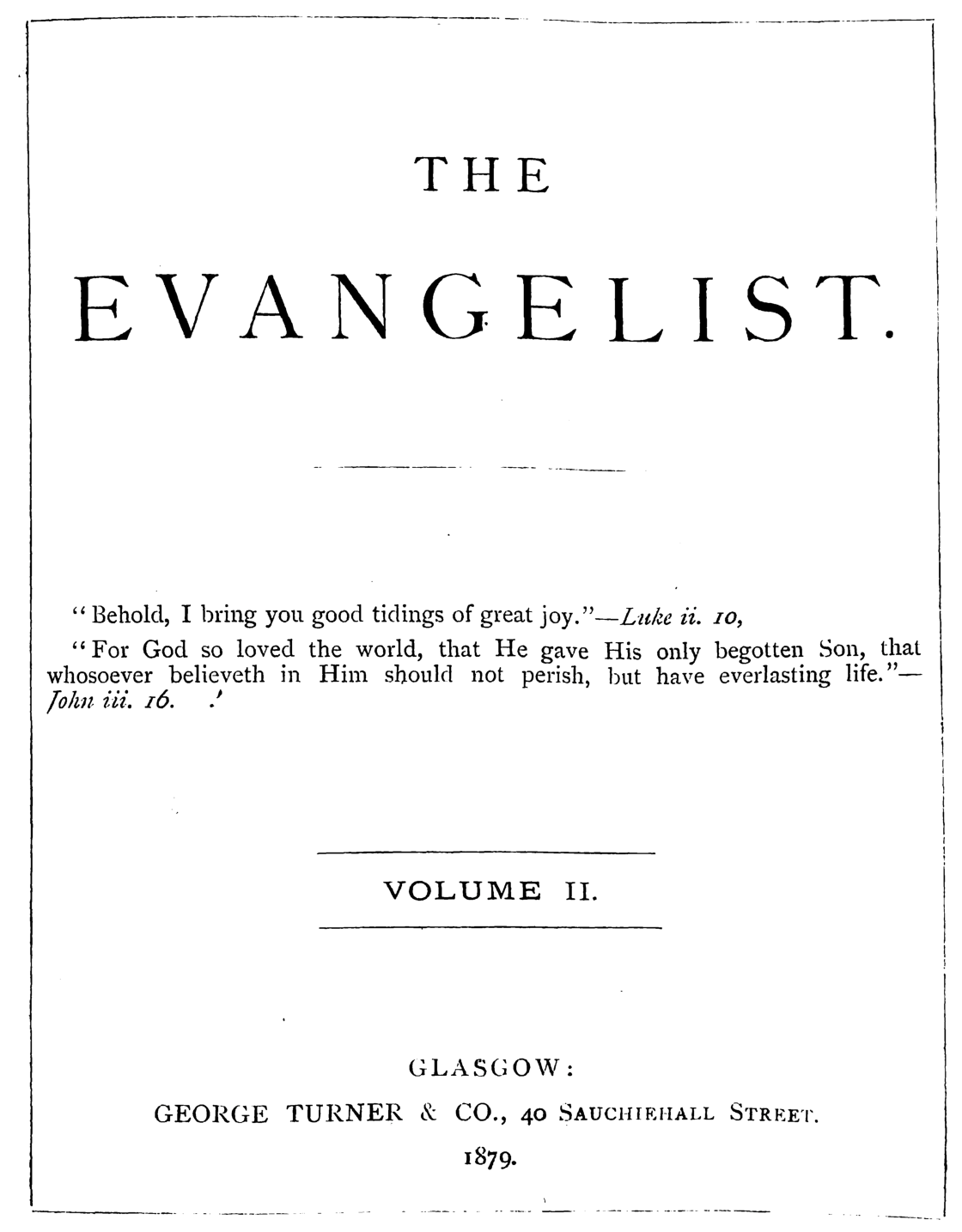 THE

EVANGELIST.

"Behold, I bring you good tidings of great joy."—Luke ii. 10,

"For God so loved the world, that He gave His only begotten Son, that whosoever believeth in Him should not perish, but have everlasting life."—John iii. 16.

VOLUME II.

GLASGOW:

GEORGE TURNER & CO., 40 SAUCHIEHALL STREET.

1879.